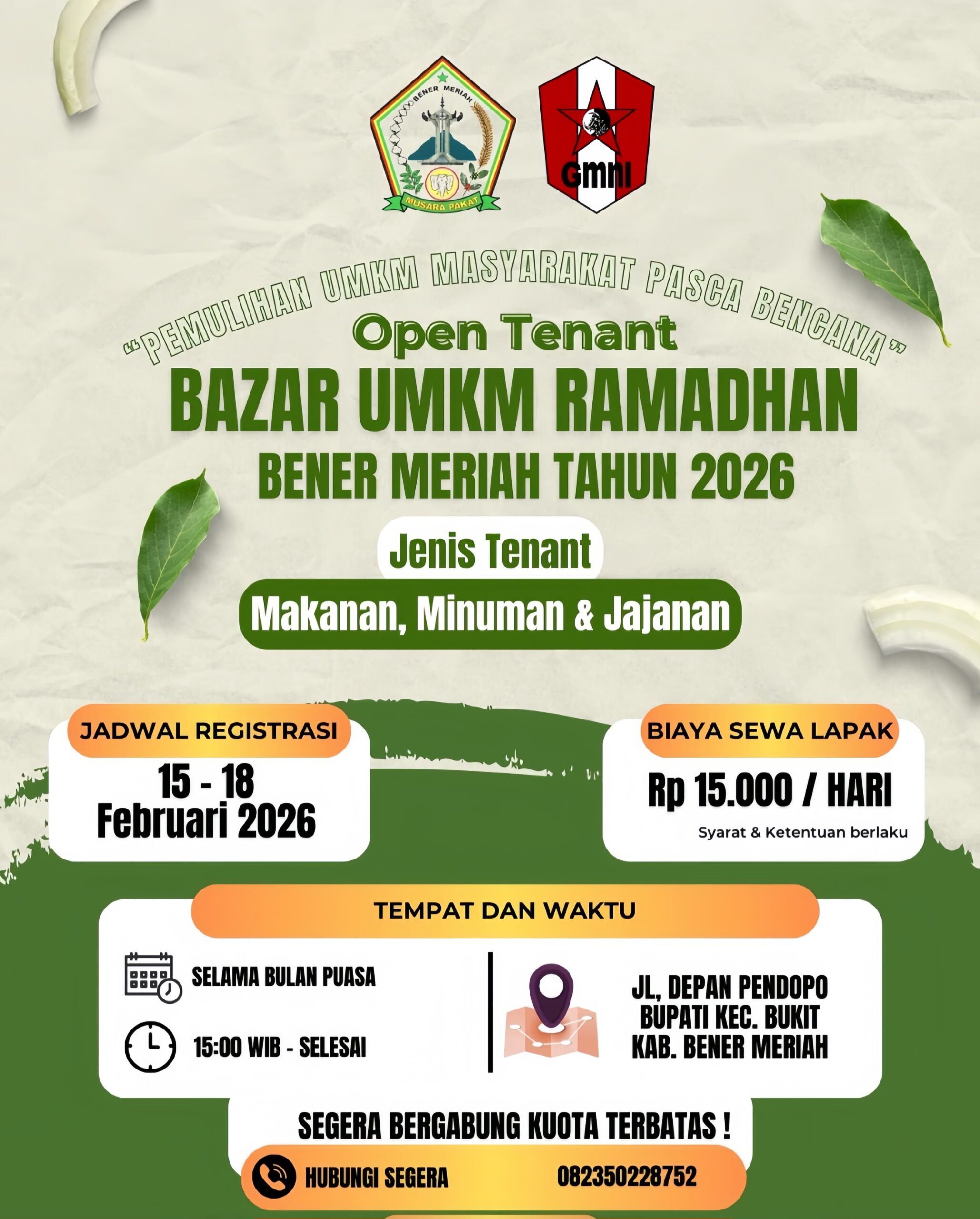 BENER MERIAH
MUSARA PAKAT

GMNI

"PEMULIHAN UMKM MASYARAKAT PASCA BENCANA"

Open Tenant

BAZAR UMKM RAMADHAN

BENER MERIAH TAHUN 2026

Jenis Tenant

Makanan, Minuman & Jajanan

JADWAL REGISTRASI

15 - 18 Februari 2026

BIAYA SEWA LAPAK

Rp 15.000 / HARI

Syarat & Ketentuan berlaku

TEMPAT DAN WAKTU

SELAMA BULAN PUASA

15:00 WIB - SELESAI

JL, DEPAN PENDOPO BUPATI KEC. BUKIT KAB. BENER MERIAH

SEGERA BERGABUNG KUOTA TERBATAS !

HUBUNGI SEGERA 082350228752